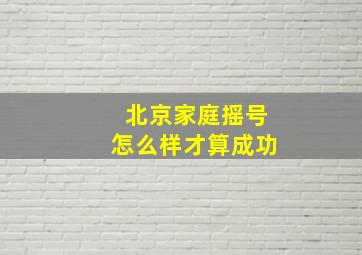 北京家庭摇号
怎么样才算成功